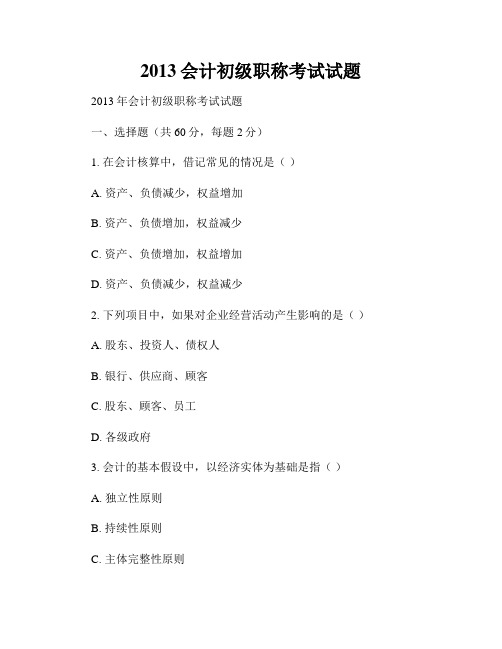 2013 会计初级职称考试试题

2013 年会计初级职称考试试题

一、选择题（共 60 分，每题 2 分）

1. 在会计核算中，借记常见的情况是（ ）

A. 资产、负债减少，权益增加

B. 资产、负债增加，权益减少

C. 资产、负债增加，权益增加

D. 资产、负债减少，权益减少

2. 下列项目中，如果对企业经营活动产生影响的是（ ）

A. 股东、投资人、债权人

B. 银行、供应商、顾客

C. 股东、顾客、员工

D. 各级政府

3. 会计的基本假设中，以经济实体为基础是指（ ）

A. 独立性原则

B. 持续性原则

C. 主体完整性原则